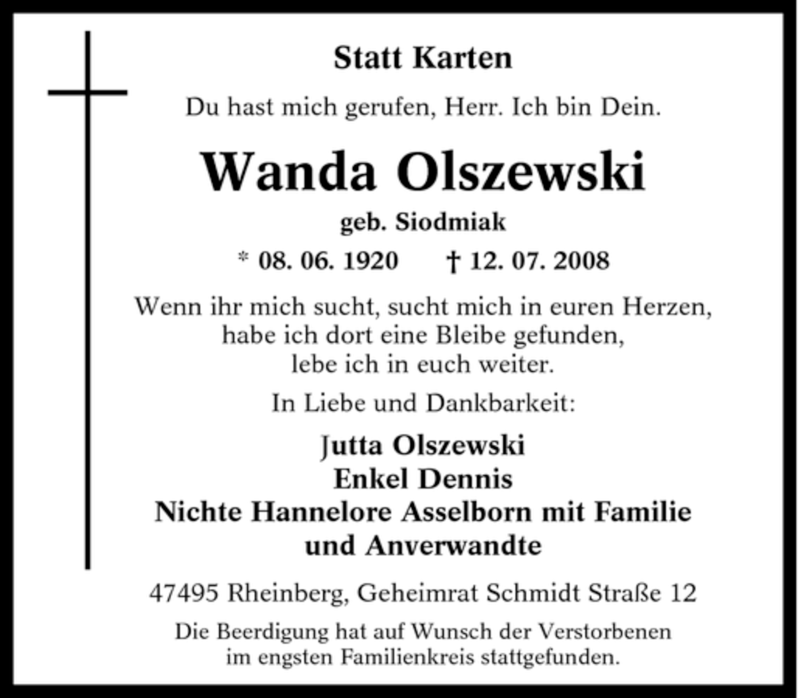 Statt Karten

Du hast mich gerufen, Herr. Ich bin Dein.

Wanda Olszewski

geb. Siodmiak

* 08. 06. 1920 † 12. 07. 2008

Wenn ihr mich sucht, sucht mich in euren Herzen,
habe ich dort eine Bleibe gefunden,
lebe ich in euch weiter.

In Liebe und Dankbarkeit:

Jutta Olszewski
Enkel Dennis
Nichte Hannelore Asselborn mit Familie
und Anverwandte

47495 Rheinberg, Geheimrat Schmidt Straße 12

Die Beerdigung hat auf Wunsch der Verstorbenen im engsten Familienkreis stattgefunden.